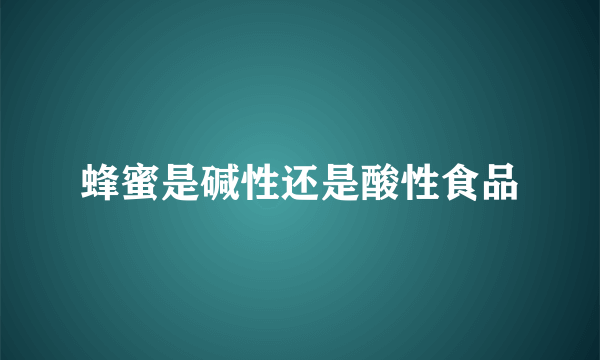 蜂蜜是碱性还是酸性食品